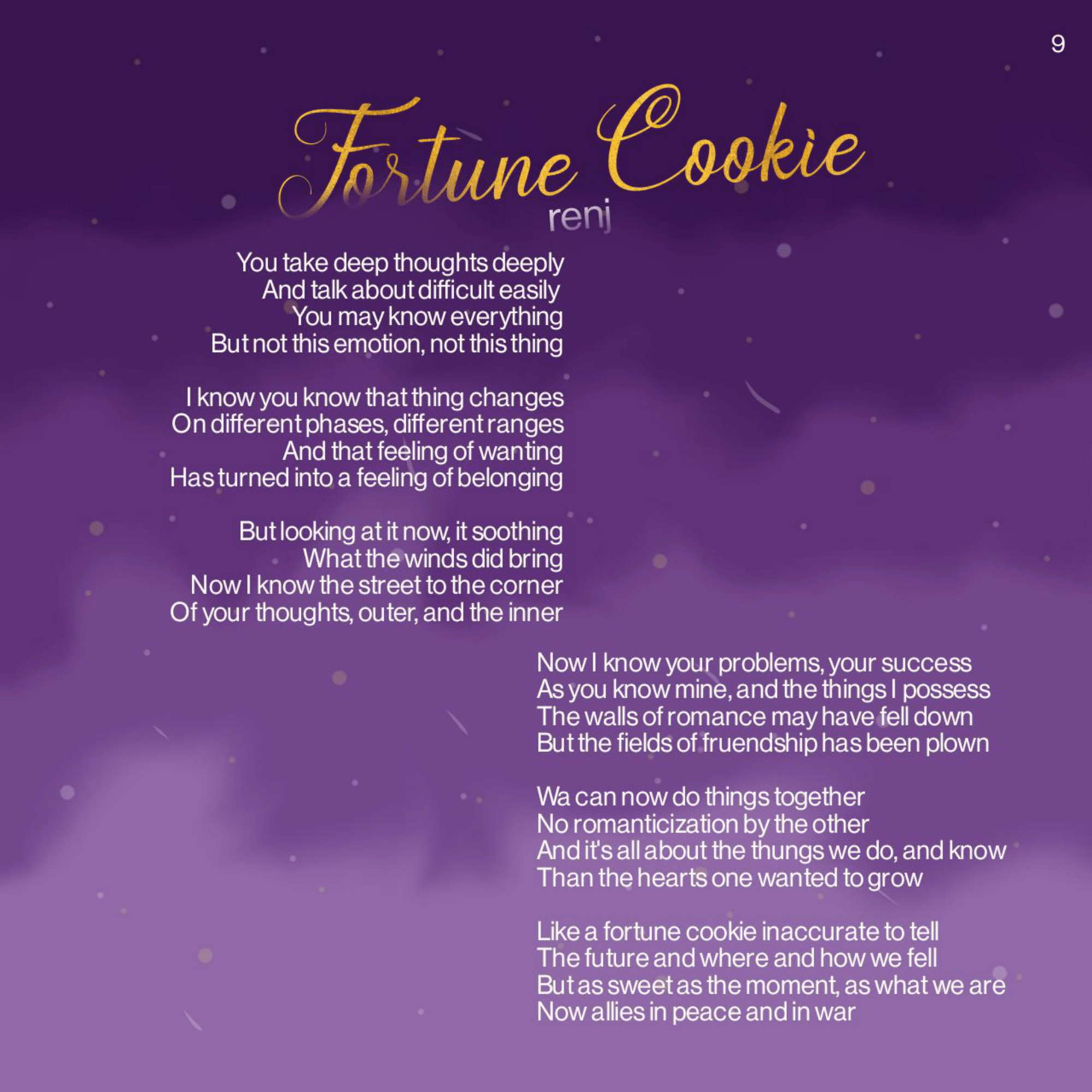 9

Fortune Cookie
renj

You take deep thoughts deeply
And talk about difficult easily
You may know everything
But not this emotion, not this thing

I know you know that thing changes
On different phases, different ranges
And that feeling of wanting
Has turned into a feeling of belonging

But looking at it now, it soothing
What the winds did bring
Now I know the street to the corner
Of your thoughts, outer, and the inner

Now I know your problems, your success
As you know mine, and the things I possess
The walls of romance may have fell down
But the fields of fruendship has been plown

Wa can now do things together
No romanticization by the other
And it's all about the thungs we do, and know
Than the hearts one wanted to grow

Like a fortune cookie inaccurate to tell
The future and where and how we fell
But as sweet as the moment, as what we are
Now allies in peace and in war